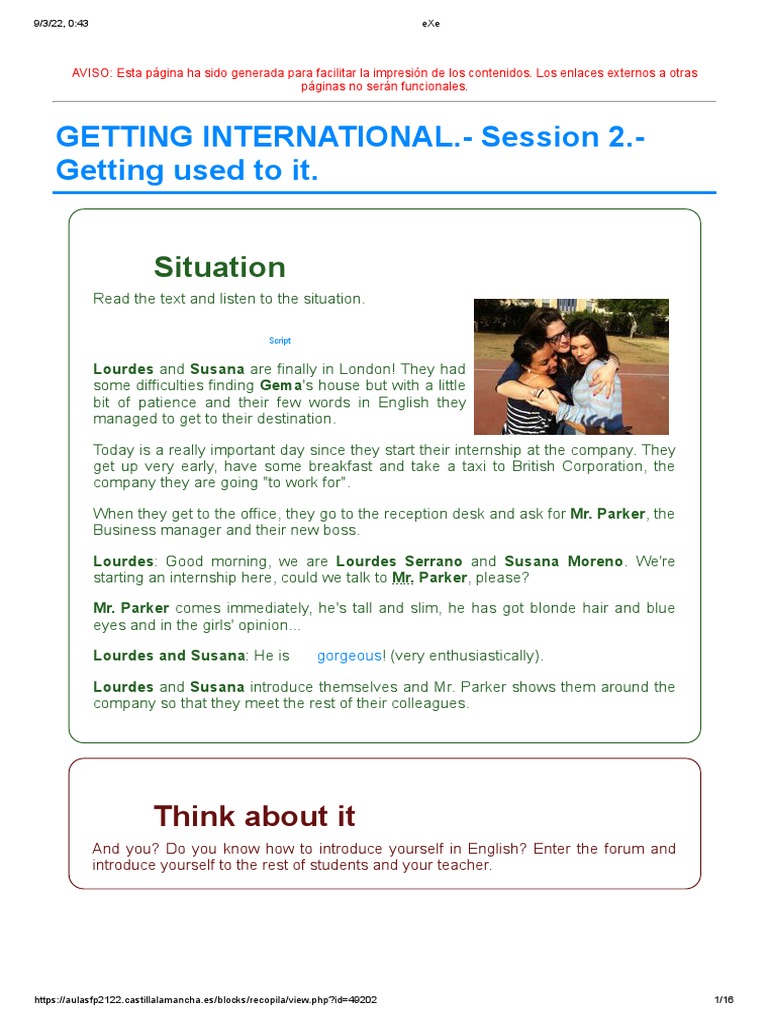 9/3/22, 0:43

eXe

AVISO: Esta página ha sido generada para facilitar la impresión de los contenidos. Los enlaces externos a otras páginas no serán funcionales.

GETTING INTERNATIONAL.- Session 2.- Getting used to it.

Situation

Read the text and listen to the situation.

Script

Lourdes and Susana are finally in London! They had some difficulties finding Gema's house but with a little bit of patience and their few words in English they managed to get to their destination.

Today is a really important day since they start their internship at the company. They get up very early, have some breakfast and take a taxi to British Corporation, the company they are going "to work for".

When they get to the office, they go to the reception desk and ask for Mr. Parker, the Business manager and their new boss.

Lourdes: Good morning, we are Lourdes Serrano and Susana Moreno. We're starting an internship here, could we talk to Mr. Parker, please?

Mr. Parker comes immediately, he's tall and slim, he has got blonde hair and blue eyes and in the girls' opinion...

Lourdes and Susana: He is gorgeous! (very enthusiastically).

Lourdes and Susana introduce themselves and Mr. Parker shows them around the company so that they meet the rest of their colleagues.

Think about it

And you? Do you know how to introduce yourself in English? Enter the forum and introduce yourself to the rest of students and your teacher.

https://aulasfp2122.castillalamancha.es/blocks/recopila/view.php?id=49202

1/16